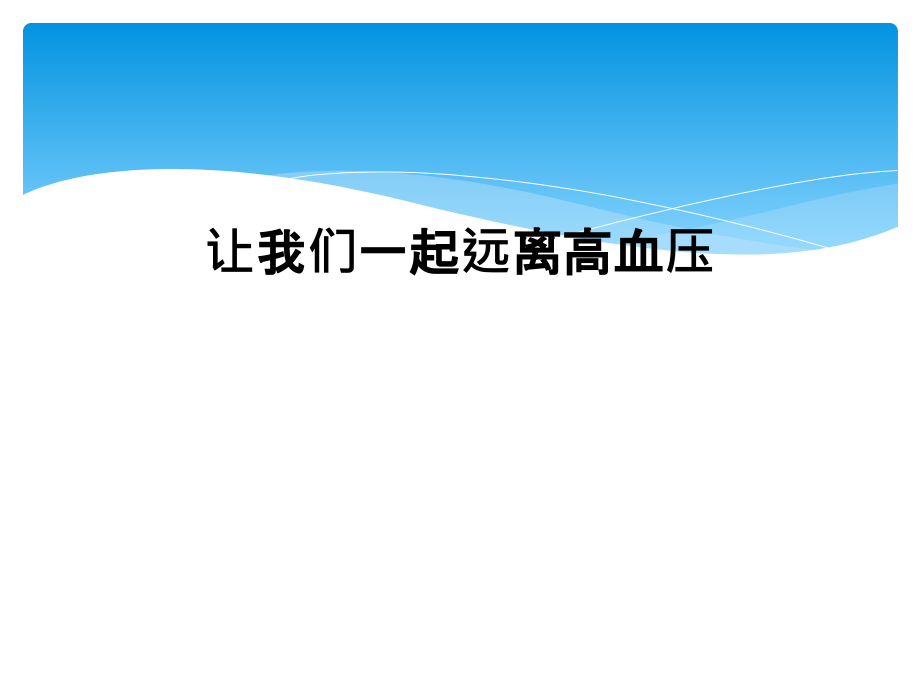 让我们一起远离高血压